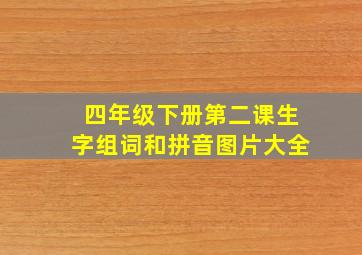 四年级下册第二课生字组词和拼音图片大全